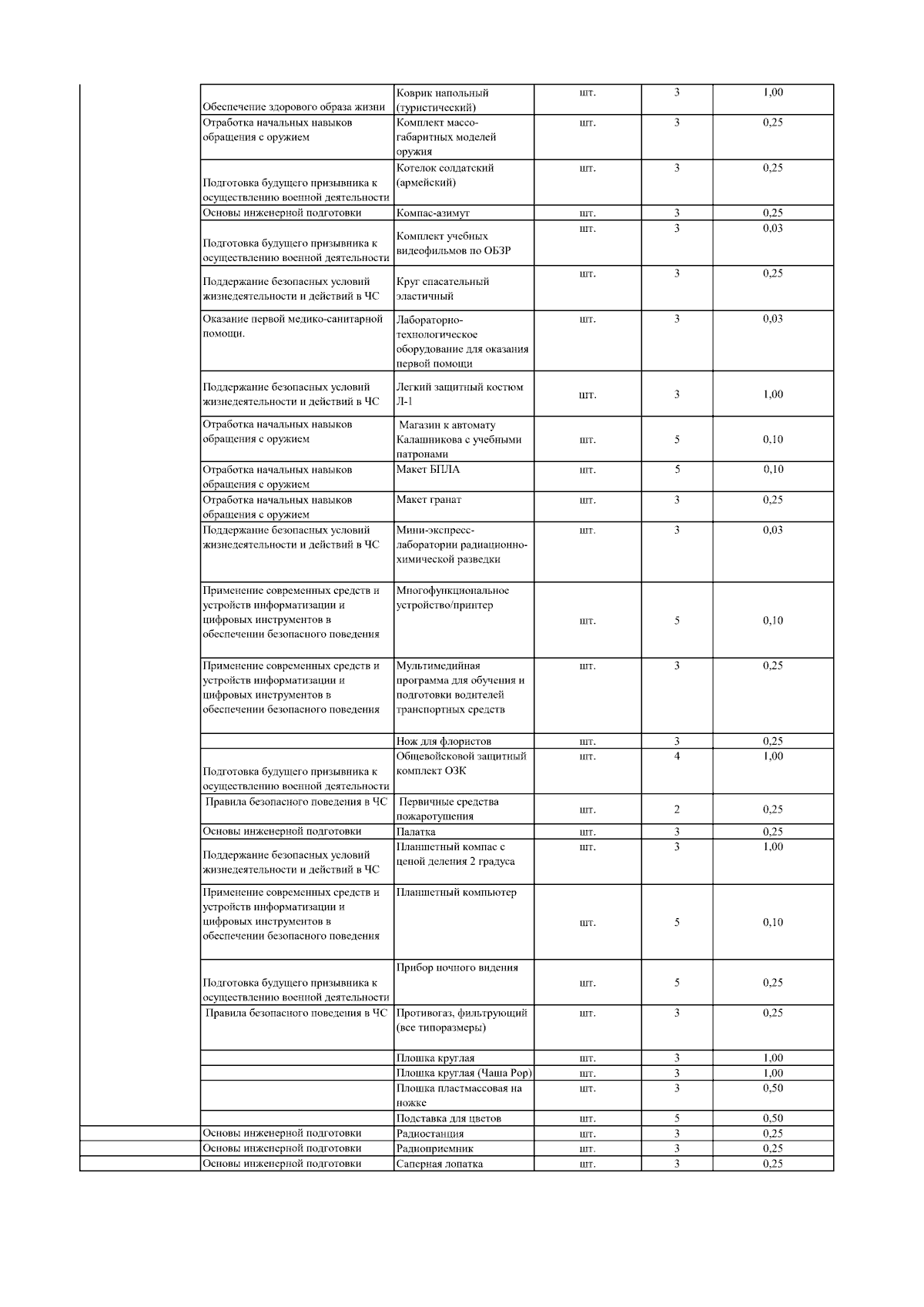 |  |  |  |  |  |  |
|---|---|---|---|---|---|
|  | Обеспечение здорового образа жизни | Коврик напольный (туристический) | шт. | 3 | 1,00 |
|  | Отработка начальных навыков обращения с оружием | Комплект массо-габаритных моделей оружия | шт. | 3 | 0,25 |
|  | Подготовка будущего призывника к осуществлению военной деятельности | Котелок солдатский (армейский) | шт. | 3 | 0,25 |
|  | Основы инженерной подготовки | Компас-азимут | шт. | 3 | 0,25 |
|  | Подготовка будущего призывника к осуществлению военной деятельности | Комплект учебных видеофильмов по ОБЗР | шт. | 3 | 0,03 |
|  | Поддержание безопасных условий жизнедеятельности и действий в ЧС | Круг спасательный эластичный | шт. | 3 | 0,25 |
|  | Оказание первой медико-санитарной помощи. | Лабораторно-технологическое оборудование для оказания первой помощи | шт. | 3 | 0,03 |
|  | Поддержание безопасных условий жизнедеятельности и действий в ЧС | Легкий защитный костюм Л-1 | шт. | 3 | 1,00 |
|  | Отработка начальных навыков обращения с оружием | Магазин к автомату Калашникова с учебными патронами | шт. | 5 | 0,10 |
|  | Отработка начальных навыков обращения с оружием | Макет БПЛА | шт. | 5 | 0,10 |
|  | Отработка начальных навыков обращения с оружием | Макет гранат | шт. | 3 | 0,25 |
|  | Поддержание безопасных условий жизнедеятельности и действий в ЧС | Мини-экспресс-лаборатории радиационно-химической разведки | шт. | 3 | 0,03 |
|  | Применение современных средств и устройств информатизации и цифровых инструментов в обеспечении безопасного поведения | Многофункциональное устройство/принтер | шт. | 5 | 0,10 |
|  | Применение современных средств и устройств информатизации и цифровых инструментов в обеспечении безопасного поведения | Мультимедийная программа для обучения и подготовки водителей транспортных средств | шт. | 3 | 0,25 |
|  |  | Нож для флористов | шт. | 3 | 0,25 |
|  | Подготовка будущего призывника к осуществлению военной деятельности | Общевойсковой защитный комплект ОЗК | шт. | 4 | 1,00 |
|  | Правила безопасного поведения в ЧС | Первичные средства пожаротушения | шт. | 2 | 0,25 |
|  | Основы инженерной подготовки | Палатка | шт. | 3 | 0,25 |
|  | Поддержание безопасных условий жизнедеятельности и действий в ЧС | Планшетный компас с ценой деления 2 градуса | шт. | 3 | 1,00 |
|  | Применение современных средств и устройств информатизации и цифровых инструментов в обеспечении безопасного поведения | Планшетный компьютер | шт. | 5 | 0,10 |
|  | Подготовка будущего призывника к осуществлению военной деятельности | Прибор ночного видения | шт. | 5 | 0,25 |
|  | Правила безопасного поведения в ЧС | Противогаз, фильтрующий (все типоразмеры) | шт. | 3 | 0,25 |
|  |  | Плошка круглая | шт. | 3 | 1,00 |
|  |  | Плошка круглая (Чаша Pop) | шт. | 3 | 1,00 |
|  |  | Плошка пластмассовая на ножке | шт. | 3 | 0,50 |
|  |  | Подставка для цветов | шт. | 5 | 0,50 |
|  | Основы инженерной подготовки | Радиостанция | шт. | 3 | 0,25 |
|  | Основы инженерной подготовки | Радиоприемник | шт. | 3 | 0,25 |
|  | Основы инженерной подготовки | Саперная лопатка | шт. | 3 | 0,25 |